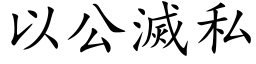 以公滅私